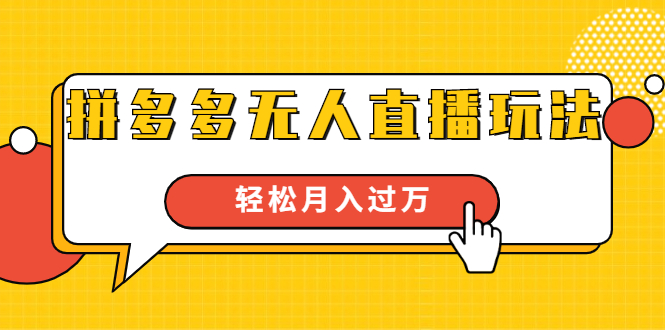 拼多多无人直播玩法

轻松月入过万